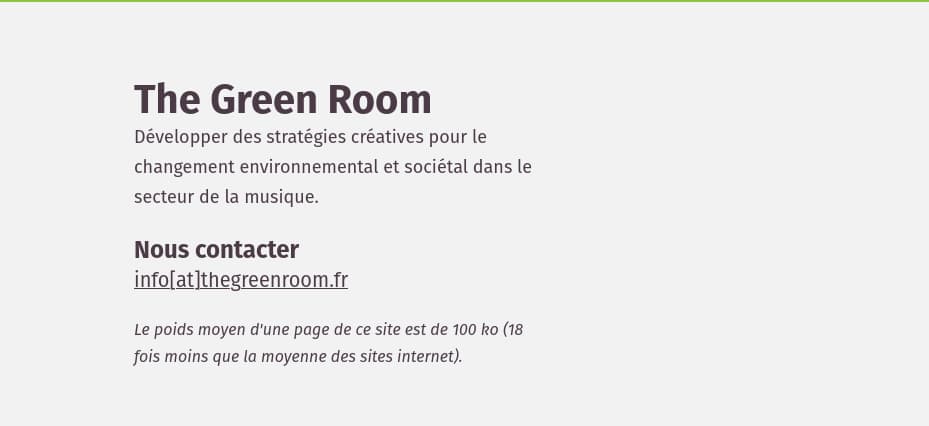 The Green Room

Développer des stratégies créatives pour le changement environnemental et sociétal dans le secteur de la musique.

Nous contacter

info[at]thegreenroom.fr

Le poids moyen d'une page de ce site est de 100 ko (18 fois moins que la moyenne des sites internet).